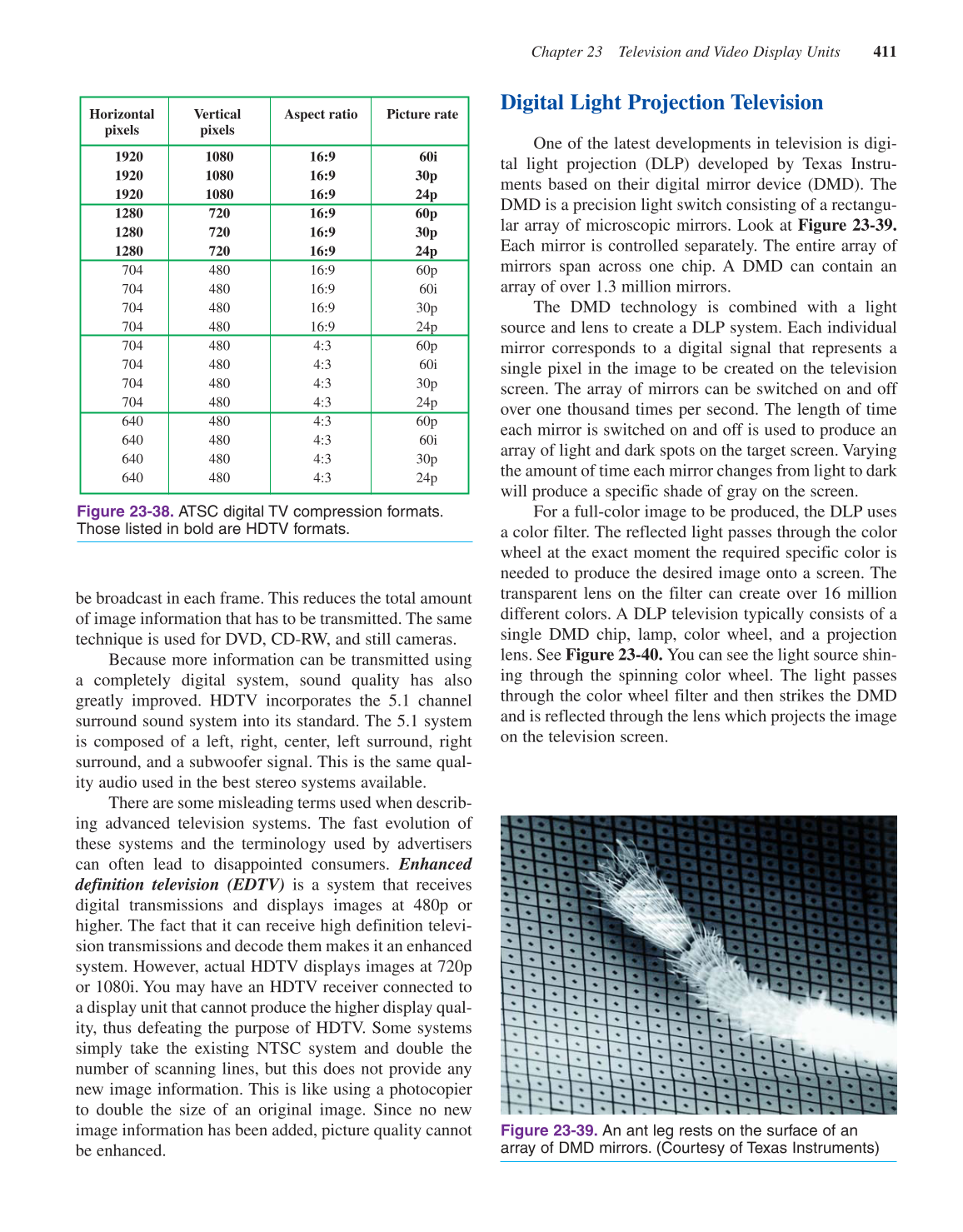 Chapter 23 Television and Video Display Units 411

| Horizontal pixels | Vertical pixels | Aspect ratio | Picture rate |
|---|---|---|---|
| 1920 | 1080 | 16:9 | 60i |
| 1920 | 1080 | 16:9 | 30p |
| 1920 | 1080 | 16:9 | 24p |
| 1280 | 720 | 16:9 | 60p |
| 1280 | 720 | 16:9 | 30p |
| 1280 | 720 | 16:9 | 24p |
| 704 | 480 | 16:9 | 60p |
| 704 | 480 | 16:9 | 60i |
| 704 | 480 | 16:9 | 30p |
| 704 | 480 | 16:9 | 24p |
| 704 | 480 | 4:3 | 60p |
| 704 | 480 | 4:3 | 60i |
| 704 | 480 | 4:3 | 30p |
| 704 | 480 | 4:3 | 24p |
| 640 | 480 | 4:3 | 60p |
| 640 | 480 | 4:3 | 60i |
| 640 | 480 | 4:3 | 30p |
| 640 | 480 | 4:3 | 24p |

Figure 23-38. ATSC digital TV compression formats. Those listed in bold are HDTV formats.

be broadcast in each frame. This reduces the total amount of image information that has to be transmitted. The same technique is used for DVD, CD-RW, and still cameras.

Because more information can be transmitted using a completely digital system, sound quality has also greatly improved. HDTV incorporates the 5.1 channel surround sound system into its standard. The 5.1 system is composed of a left, right, center, left surround, right surround, and a subwoofer signal. This is the same quality audio used in the best stereo systems available.

There are some misleading terms used when describing advanced television systems. The fast evolution of these systems and the terminology used by advertisers can often lead to disappointed consumers. Enhanced definition television (EDTV) is a system that receives digital transmissions and displays images at 480p or higher. The fact that it can receive high definition television transmissions and decode them makes it an enhanced system. However, actual HDTV displays images at 720p or 1080i. You may have an HDTV receiver connected to a display unit that cannot produce the higher display quality, thus defeating the purpose of HDTV. Some systems simply take the existing NTSC system and double the number of scanning lines, but this does not provide any new image information. This is like using a photocopier to double the size of an original image. Since no new image information has been added, picture quality cannot be enhanced.

Digital Light Projection Television

One of the latest developments in television is digital light projection (DLP) developed by Texas Instruments based on their digital mirror device (DMD). The DMD is a precision light switch consisting of a rectangular array of microscopic mirrors. Look at Figure 23-39. Each mirror is controlled separately. The entire array of mirrors span across one chip. A DMD can contain an array of over 1.3 million mirrors.

The DMD technology is combined with a light source and lens to create a DLP system. Each individual mirror corresponds to a digital signal that represents a single pixel in the image to be created on the television screen. The array of mirrors can be switched on and off over one thousand times per second. The length of time each mirror is switched on and off is used to produce an array of light and dark spots on the target screen. Varying the amount of time each mirror changes from light to dark will produce a specific shade of gray on the screen.

For a full-color image to be produced, the DLP uses a color filter. The reflected light passes through the color wheel at the exact moment the required specific color is needed to produce the desired image onto a screen. The transparent lens on the filter can create over 16 million different colors. A DLP television typically consists of a single DMD chip, lamp, color wheel, and a projection lens. See Figure 23-40. You can see the light source shining through the spinning color wheel. The light passes through the color wheel filter and then strikes the DMD and is reflected through the lens which projects the image on the television screen.

Figure 23-39. An ant leg rests on the surface of an array of DMD mirrors. (Courtesy of Texas Instruments)